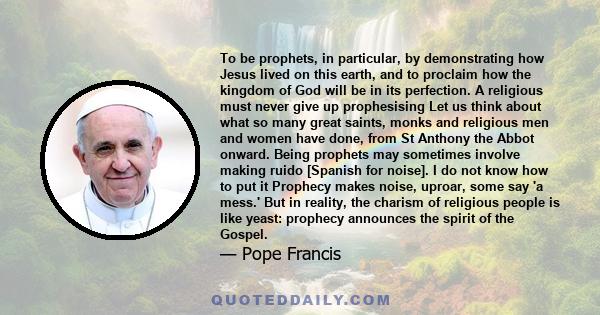 To be prophets, in particular, by demonstrating how Jesus lived on this earth, and to proclaim how the kingdom of God will be in its perfection. A religious must never give up prophesising Let us think about what so many great saints, monks and religious men and women have done, from St Anthony the Abbot onward. Being prophets may sometimes involve making ruido [Spanish for noise]. I do not know how to put it Prophecy makes noise, uproar, some say 'a mess.' But in reality, the charism of religious people is like yeast: prophecy announces the spirit of the Gospel.

— Pope Francis

QUOTEDDAILY.COM